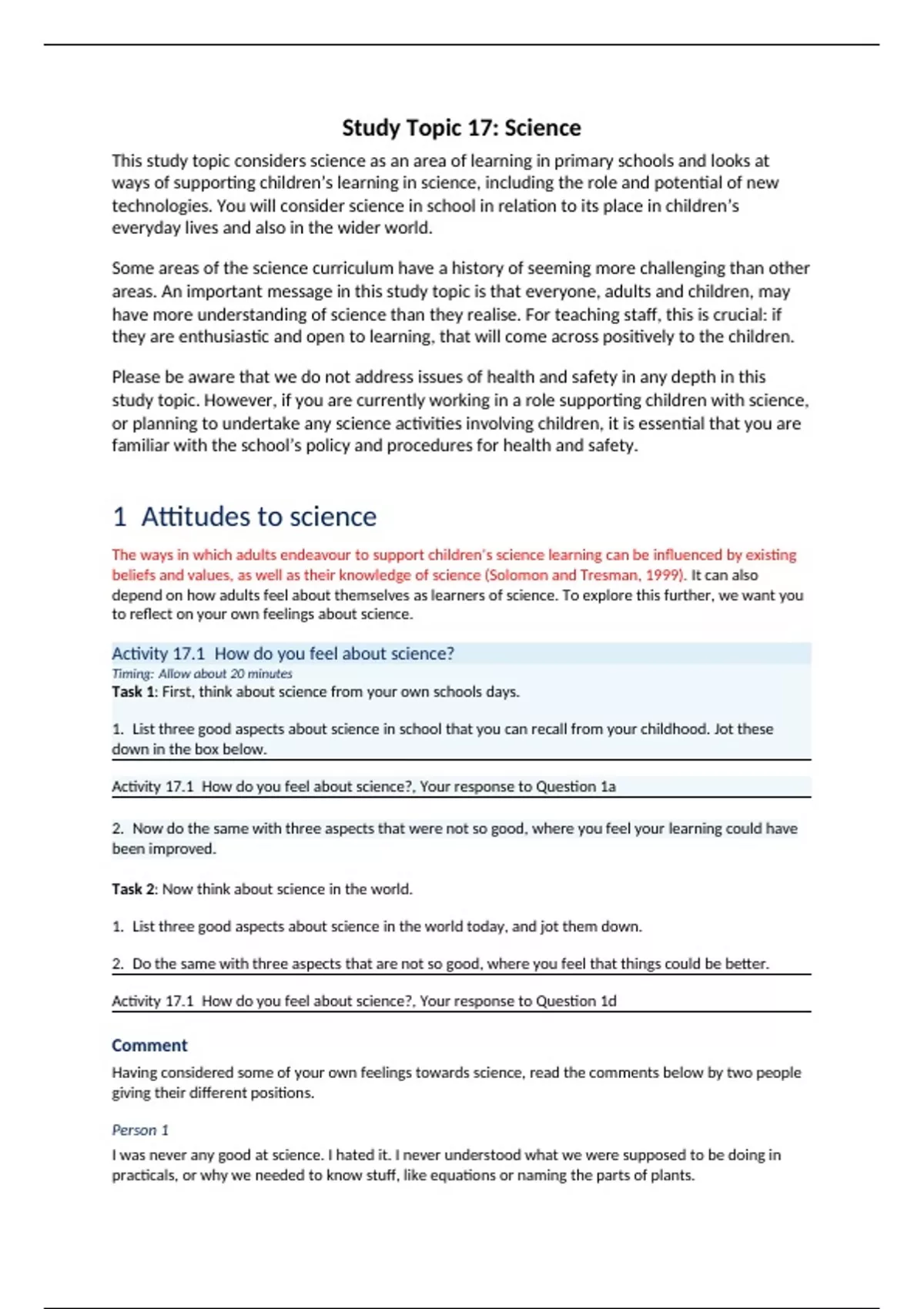 Study Topic 17: Science

This study topic considers science as an area of learning in primary schools and looks at ways of supporting children's learning in science, including the role and potential of new technologies. You will consider science in school in relation to its place in children's everyday lives and also in the wider world.

Some areas of the science curriculum have a history of seeming more challenging than other areas. An important message in this study topic is that everyone, adults and children, may have more understanding of science than they realise. For teaching staff, this is crucial: if they are enthusiastic and open to learning, that will come across positively to the children.

Please be aware that we do not address issues of health and safety in any depth in this study topic. However, if you are currently working in a role supporting children with science, or planning to undertake any science activities involving children, it is essential that you are familiar with the school's policy and procedures for health and safety.

1 Attitudes to science

The ways in which adults endeavour to support children's science learning can be influenced by existing beliefs and values, as well as their knowledge of science (Solomon and Tresman, 1999). It can also depend on how adults feel about themselves as learners of science. To explore this further, we want you to reflect on your own feelings about science.

Activity 17.1 How do you feel about science?
Timing: Allow about 20 minutes
Task 1: First, think about science from your own schools days.

1. List three good aspects about science in school that you can recall from your childhood. Jot these down in the box below.

Activity 17.1 How do you feel about science?, Your response to Question 1a

2. Now do the same with three aspects that were not so good, where you feel your learning could have been improved.

Task 2: Now think about science in the world.

1. List three good aspects about science in the world today, and jot them down.

2. Do the same with three aspects that are not so good, where you feel that things could be better.

Activity 17.1 How do you feel about science?, Your response to Question 1d

Comment

Having considered some of your own feelings towards science, read the comments below by two people giving their different positions.

Person 1

I was never any good at science. I hated it. I never understood what we were supposed to be doing in practicals, or why we needed to know stuff, like equations or naming the parts of plants.